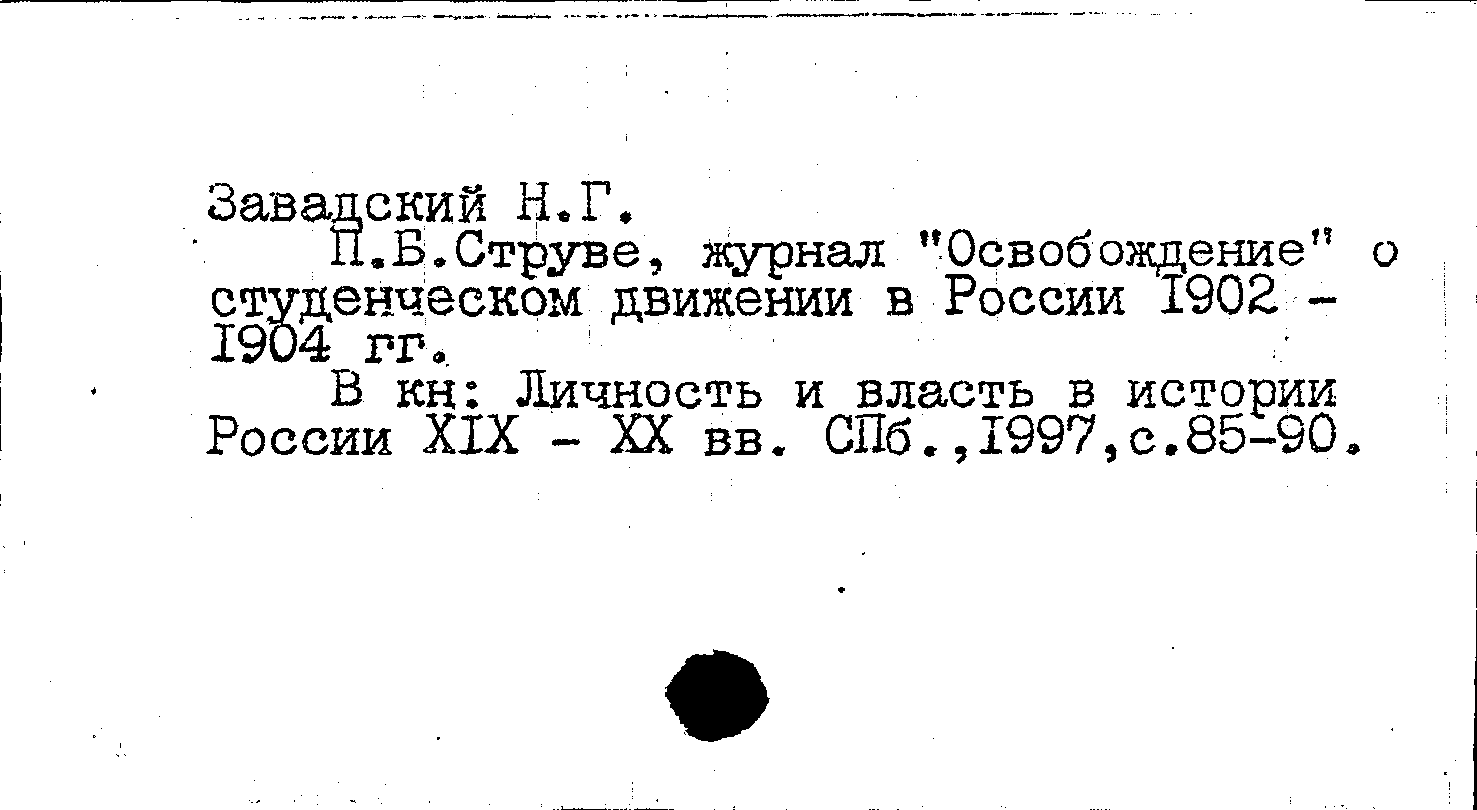 Завадский Н.Г.

П.Б.Струве, журнал "Освобождение" о студенческом движении в России 1902 - 1904 гг.

В кн: Личность и власть в истории России XIX - XX вв. СПб.,1997,с.85-90.